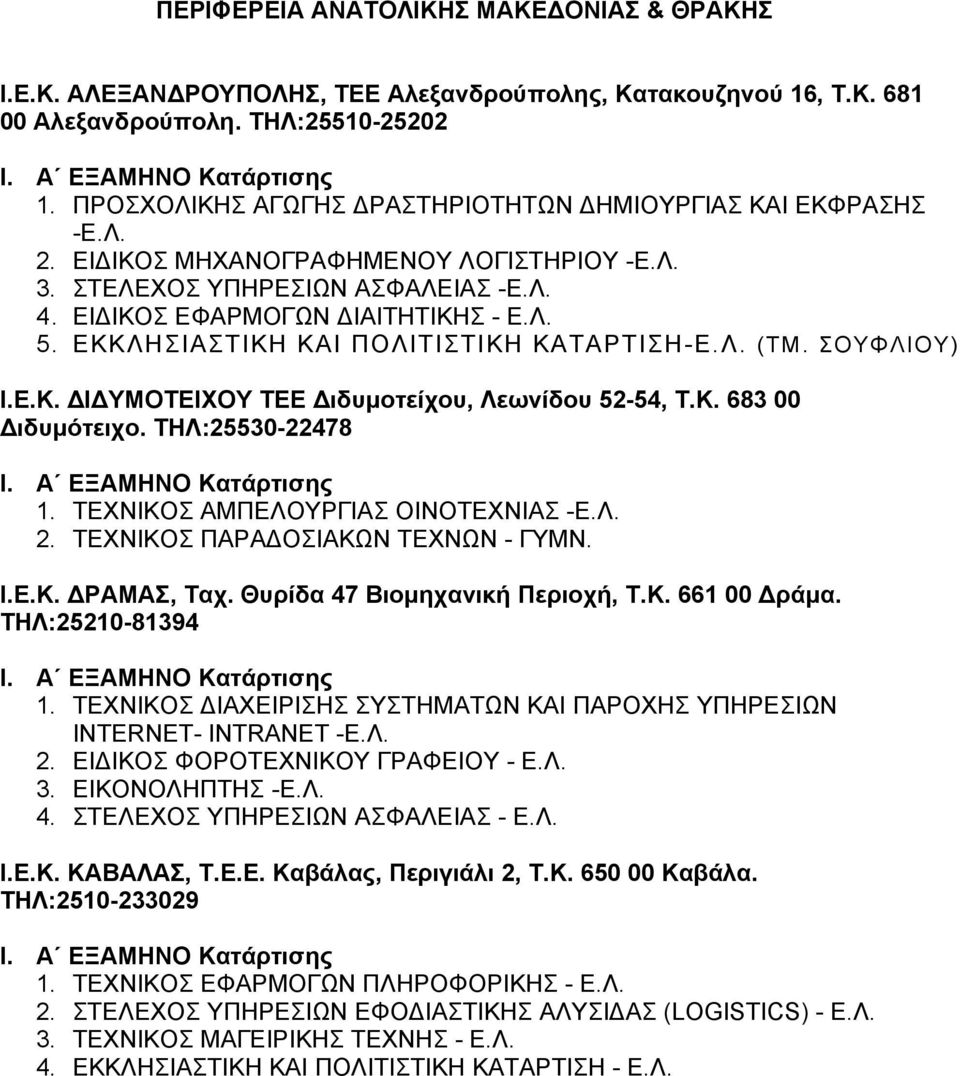 ΠΕΡΙΦΕΡΕΙΑ ΑΝΑΤΟΛΙΚΗΣ ΜΑΚΕΔΟΝΙΑΣ & ΘΡΑΚΗΣ

Ι.Ε.Κ. ΑΛΕΞΑΝΔΡΟΥΠΟΛΗΣ, ΤΕΕ Αλεξανδρούπολης, Κατακουζηνού 16, Τ.Κ. 681 00 Αλεξανδρούπολη. ΤΗΛ:25510-25202

Ι. Α΄ ΕΞΑΜΗΝΟ Κατάρτισης
1. ΠΡΟΣΧΟΛΙΚΗΣ ΑΓΩΓΗΣ ΔΡΑΣΤΗΡΙΟΤΗΤΩΝ ΔΗΜΙΟΥΡΓΙΑΣ ΚΑΙ ΕΚΦΡΑΣΗΣ -Ε.Λ.
2. ΕΙΔΙΚΟΣ ΜΗΧΑΝΟΓΡΑΦΗΜΕΝΟΥ ΛΟΓΙΣΤΗΡΙΟΥ -Ε.Λ.
3. ΣΤΕΛΕΧΟΣ ΥΠΗΡΕΣΙΩΝ ΑΣΦΑΛΕΙΑΣ -Ε.Λ.
4. ΕΙΔΙΚΟΣ ΕΦΑΡΜΟΓΩΝ ΔΙΑΙΤΗΤΙΚΗΣ - Ε.Λ.
5. ΕΚΚΛΗΣΙΑΣΤΙΚΗ ΚΑΙ ΠΟΛΙΤΙΣΤΙΚΗ ΚΑΤΑΡΤΙΣΗ-Ε.Λ. (ΤΜ. ΣΟΥΦΛΙΟΥ)

Ι.Ε.Κ. ΔΙΔΥΜΟΤΕΙΧΟΥ ΤΕΕ Διδυμοτείχου, Λεωνίδου 52-54, Τ.Κ. 683 00 Διδυμότειχο. ΤΗΛ:25530-22478

Ι. Α΄ ΕΞΑΜΗΝΟ Κατάρτισης
1. ΤΕΧΝΙΚΟΣ ΑΜΠΕΛΟΥΡΓΙΑΣ ΟΙΝΟΤΕΧΝΙΑΣ -Ε.Λ.
2. ΤΕΧΝΙΚΟΣ ΠΑΡΑΔΟΣΙΑΚΩΝ ΤΕΧΝΩΝ - ΓΥΜΝ.

Ι.Ε.Κ. ΔΡΑΜΑΣ, Ταχ. Θυρίδα 47 Βιομηχανική Περιοχή, Τ.Κ. 661 00 Δράμα. ΤΗΛ:25210-81394

Ι. Α΄ ΕΞΑΜΗΝΟ Κατάρτισης
1. ΤΕΧΝΙΚΟΣ ΔΙΑΧΕΙΡΙΣΗΣ ΣΥΣΤΗΜΑΤΩΝ ΚΑΙ ΠΑΡΟΧΗΣ ΥΠΗΡΕΣΙΩΝ INTERNET- INTRANET -Ε.Λ.
2. ΕΙΔΙΚΟΣ ΦΟΡΟΤΕΧΝΙΚΟΥ ΓΡΑΦΕΙΟΥ - Ε.Λ.
3. ΕΙΚΟΝΟΛΗΠΤΗΣ -Ε.Λ.
4. ΣΤΕΛΕΧΟΣ ΥΠΗΡΕΣΙΩΝ ΑΣΦΑΛΕΙΑΣ - Ε.Λ.

Ι.Ε.Κ. ΚΑΒΑΛΑΣ, Τ.Ε.Ε. Καβάλας, Περιγιάλι 2, Τ.Κ. 650 00 Καβάλα. ΤΗΛ:2510-233029

Ι. Α΄ ΕΞΑΜΗΝΟ Κατάρτισης
1. ΤΕΧΝΙΚΟΣ ΕΦΑΡΜΟΓΩΝ ΠΛΗΡΟΦΟΡΙΚΗΣ - Ε.Λ.
2. ΣΤΕΛΕΧΟΣ ΥΠΗΡΕΣΙΩΝ ΕΦΟΔΙΑΣΤΙΚΗΣ ΑΛΥΣΙΔΑΣ (LOGISTICS) - Ε.Λ.
3. ΤΕΧΝΙΚΟΣ ΜΑΓΕΙΡΙΚΗΣ ΤΕΧΝΗΣ - Ε.Λ.
4. ΕΚΚΛΗΣΙΑΣΤΙΚΗ ΚΑΙ ΠΟΛΙΤΙΣΤΙΚΗ ΚΑΤΑΡΤΙΣΗ - Ε.Λ.